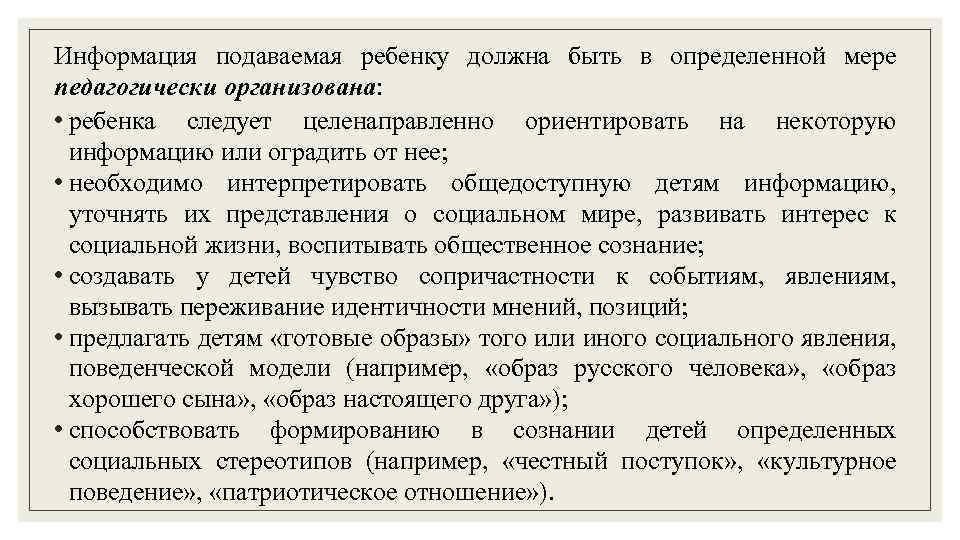 Информация подаваемая ребенку должна быть в определенной мере педагогически организована:

• ребенка следует целенаправленно ориентировать на некоторую информацию или оградить от нее;
• необходимо интерпретировать общедоступную детям информацию, уточнять их представления о социальном мире, развивать интерес к социальной жизни, воспитывать общественное сознание;
• создавать у детей чувство сопричастности к событиям, явлениям, вызывать переживание идентичности мнений, позиций;
• предлагать детям «готовые образы» того или иного социального явления, поведенческой модели (например, «образ русского человека», «образ хорошего сына», «образ настоящего друга»);
• способствовать формированию в сознании детей определенных социальных стереотипов (например, «честный поступок», «культурное поведение», «патриотическое отношение»).